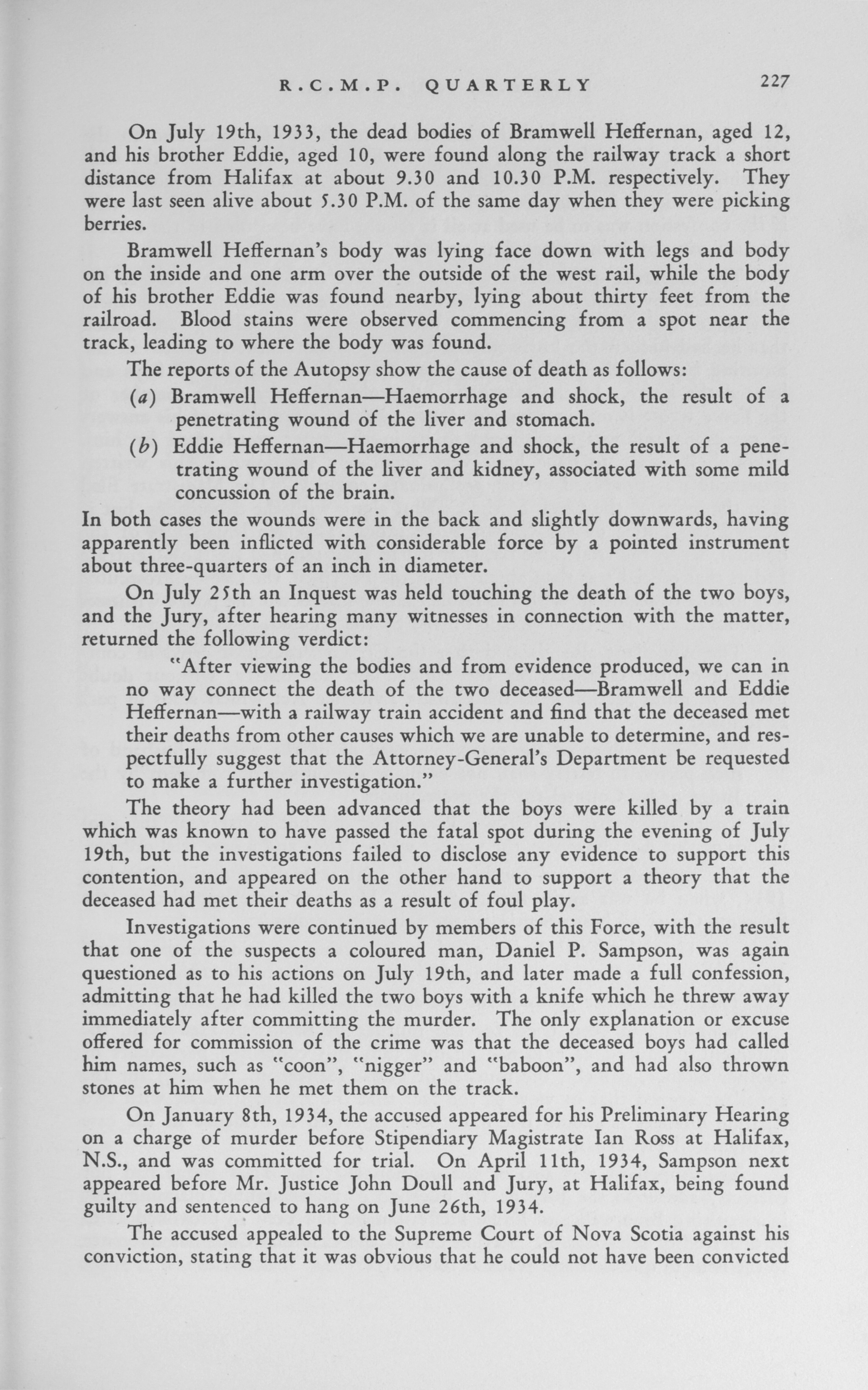 R.C.M.P. QUARTERLY 227

On July 19th, 1933, the dead bodies of Bramwell Heffernan, aged 12, and his brother Eddie, aged 10, were found along the railway track a short distance from Halifax at about 9.30 and 10.30 P.M. respectively. They were last seen alive about 5.30 P.M. of the same day when they were picking berries.

Bramwell Heffernan's body was lying face down with legs and body on the inside and one arm over the outside of the west rail, while the body of his brother Eddie was found nearby, lying about thirty feet from the railroad. Blood stains were observed commencing from a spot near the track, leading to where the body was found.

The reports of the Autopsy show the cause of death as follows:

(a) Bramwell Heffernan—Haemorrhage and shock, the result of a penetrating wound of the liver and stomach.

(b) Eddie Heffernan—Haemorrhage and shock, the result of a penetrating wound of the liver and kidney, associated with some mild concussion of the brain.

In both cases the wounds were in the back and slightly downwards, having apparently been inflicted with considerable force by a pointed instrument about three-quarters of an inch in diameter.

On July 25th an Inquest was held touching the death of the two boys, and the Jury, after hearing many witnesses in connection with the matter, returned the following verdict:

"After viewing the bodies and from evidence produced, we can in no way connect the death of the two deceased—Bramwell and Eddie Heffernan—with a railway train accident and find that the deceased met their deaths from other causes which we are unable to determine, and respectfully suggest that the Attorney-General's Department be requested to make a further investigation."

The theory had been advanced that the boys were killed by a train which was known to have passed the fatal spot during the evening of July 19th, but the investigations failed to disclose any evidence to support this contention, and appeared on the other hand to support a theory that the deceased had met their deaths as a result of foul play.

Investigations were continued by members of this Force, with the result that one of the suspects a coloured man, Daniel P. Sampson, was again questioned as to his actions on July 19th, and later made a full confession, admitting that he had killed the two boys with a knife which he threw away immediately after committing the murder. The only explanation or excuse offered for commission of the crime was that the deceased boys had called him names, such as "coon", "nigger" and "baboon", and had also thrown stones at him when he met them on the track.

On January 8th, 1934, the accused appeared for his Preliminary Hearing on a charge of murder before Stipendiary Magistrate Ian Ross at Halifax, N.S., and was committed for trial. On April 11th, 1934, Sampson next appeared before Mr. Justice John Doull and Jury, at Halifax, being found guilty and sentenced to hang on June 26th, 1934.

The accused appealed to the Supreme Court of Nova Scotia against his conviction, stating that it was obvious that he could not have been convicted